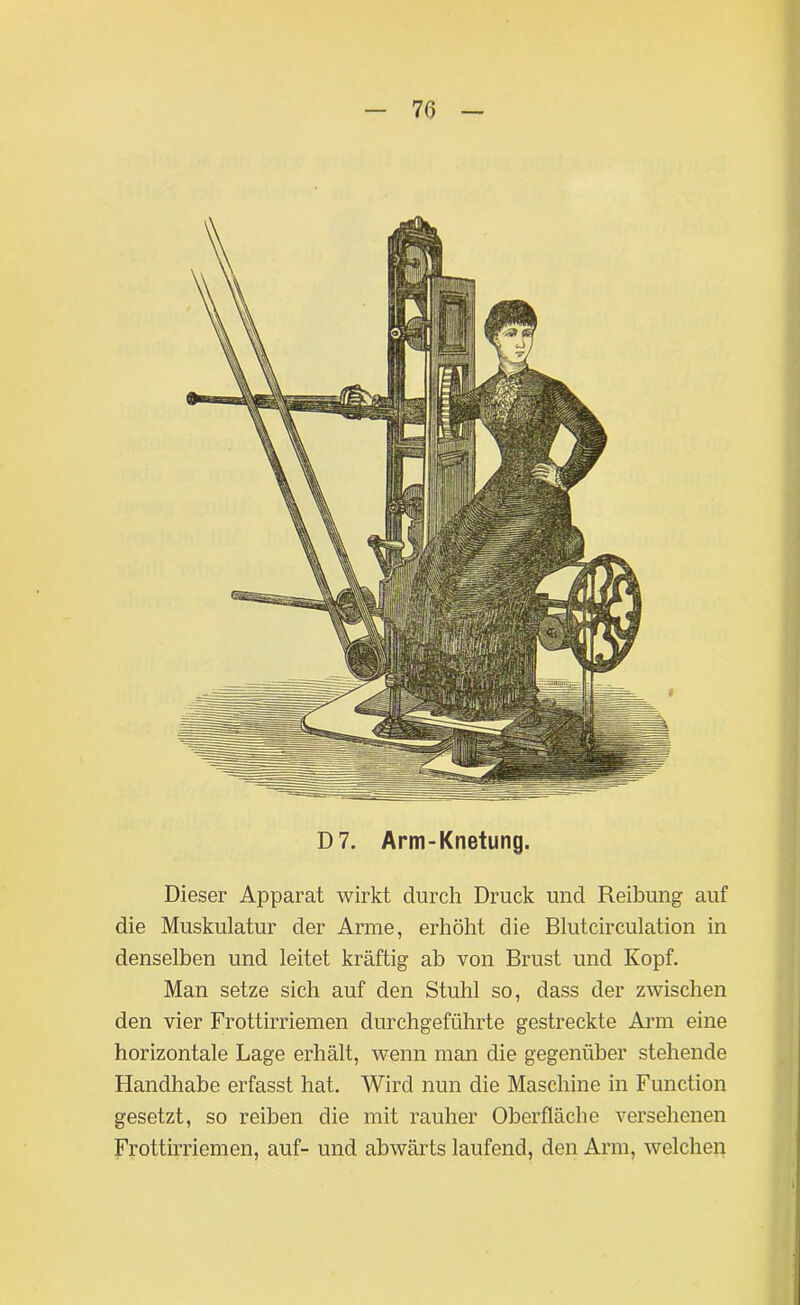 — 76 —

D 7. Arm-Knetung.

Dieser Apparat wirkt durch Druck und Reibung auf die Muskulatur der Arme, erhöht die Blutcirculation in denselben und leitet kräftig ab von Brust und Kopf.

Man setze sich auf den Stuhl so, dass der zwischen den vier Frottirriemen durchgeführte gestreckte Arm eine horizontale Lage erhält, wenn man die gegenüber stehende Handhabe erfasst hat. Wird nun die Maschine in Function gesetzt, so reiben die mit rauher Oberfläche versehenen Frottirriemen, auf- und abwärts laufend, den Arm, welchen